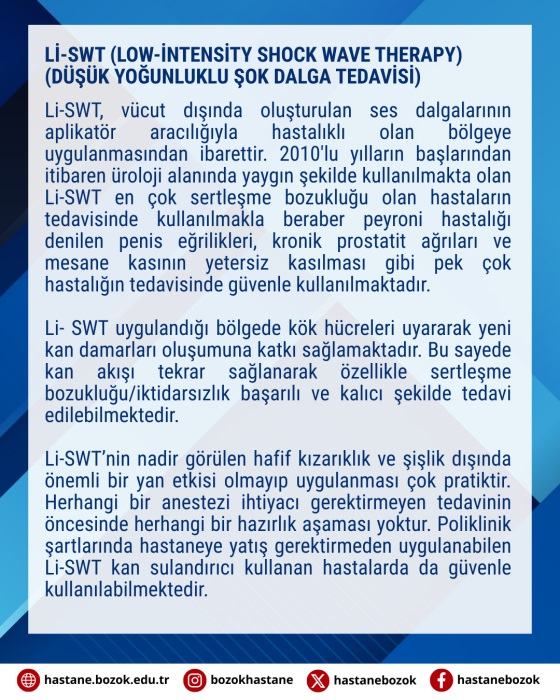 Lİ-SWT (LOW-İNTENSİTY SHOCK WAVE THERAPY) (DÜŞÜK YOĞUNLUKLU ŞOK DALGA TEDAVİSİ)

Li-SWT, vücut dışında oluşturulan ses dalgalarının aplikatör aracılığıyla hastalıklı olan bölgeye uygulanmasından ibarettir. 2010'lu yılların başlarından itibaren üroloji alanında yaygın şekilde kullanılmakta olan Li-SWT en çok sertleşme bozukluğu olan hastaların tedavisinde kullanılmakla beraber peyroni hastalığı denilen penis eğrilikleri, kronik prostatit ağrıları ve mesane kasının yetersiz kasılması gibi pek çok hastalığın tedavisinde güvenle kullanılmaktadır.

Li- SWT uygulandığı bölgede kök hücreleri uyararak yeni kan damarları oluşumuna katkı sağlamaktadır. Bu sayede kan akışı tekrar sağlanarak özellikle sertleşme bozukluğu/iktidarsızlık başarılı ve kalıcı şekilde tedavi edilebilmektedir.

Li-SWT'nin nadir görülen hafif kızarıklık ve şişlik dışında önemli bir yan etkisi olmayıp uygulanması çok pratiktir. Herhangi bir anestezi ihtiyacı gerektirmeyen tedavinin öncesinde herhangi bir hazırlık aşaması yoktur. Poliklinik şartlarında hastaneye yatış gerektirmeden uygulanabilen Li-SWT kan sulandırıcı kullanan hastalarda da güvenle kullanılabilmektedir.

hastane.bozok.edu.tr bozokhastane hastanebozok hastanebozok